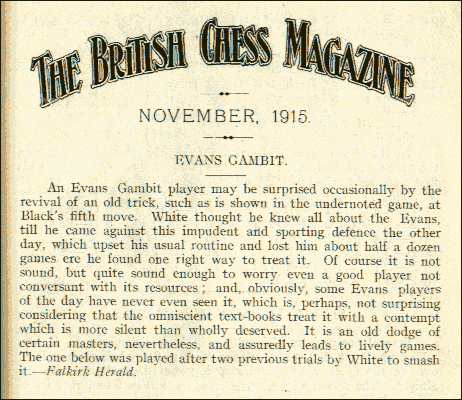 THE BRITISH CHESS MAGAZINE

NOVEMBER, 1915.

EVANS GAMBIT.

An Evans Gambit player may be surprised occasionally by the revival of an old trick, such as is shown in the undernoted game, at Black's fifth move. White thought he knew all about the Evans, till he came against this impudent and sporting defence the other day, which upset his usual routine and lost him about half a dozen games ere he found one right way to treat it. Of course it is not sound, but quite sound enough to worry even a good player not conversant with its resources; and, obviously, some Evans players of the day have never even seen it, which is, perhaps, not surprising considering that the omniscient text-books treat it with a contempt which is more silent than wholly deserved. It is an old dodge of certain masters, nevertheless, and assuredly leads to lively games. The one below was played after two previous trials by White to smash it.—Falkirk Herald.